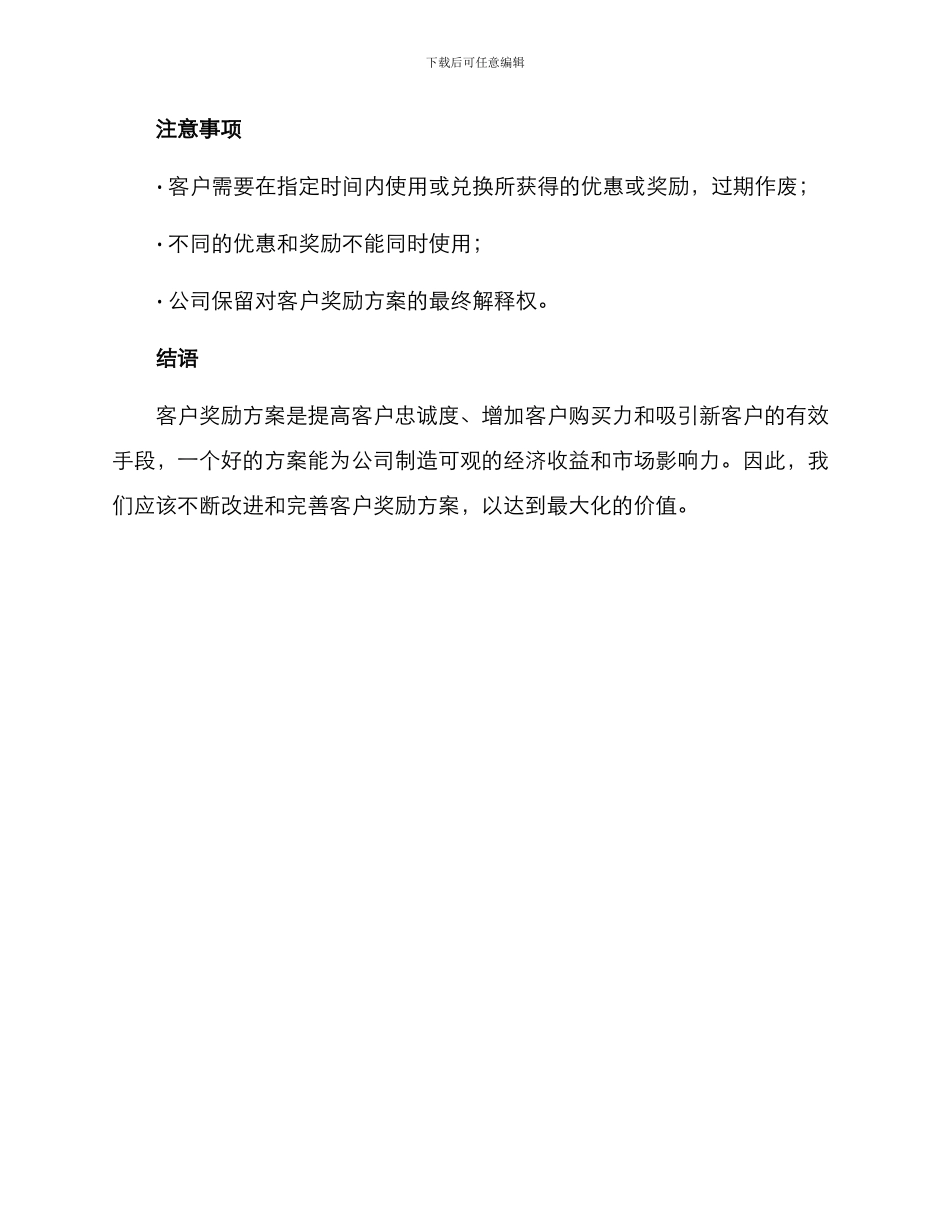 下载后可任意编辑

注意事项

· 客户需要在指定时间内使用或兑换所获得的优惠或奖励，过期作废；

· 不同的优惠和奖励不能同时使用；

· 公司保留对客户奖励方案的最终解释权。

结语

客户奖励方案是提高客户忠诚度、增加客户购买力和吸引新客户的有效手段，一个好的方案能为公司制造可观的经济收益和市场影响力。因此，我们应该不断改进和完善客户奖励方案，以达到最大化的价值。